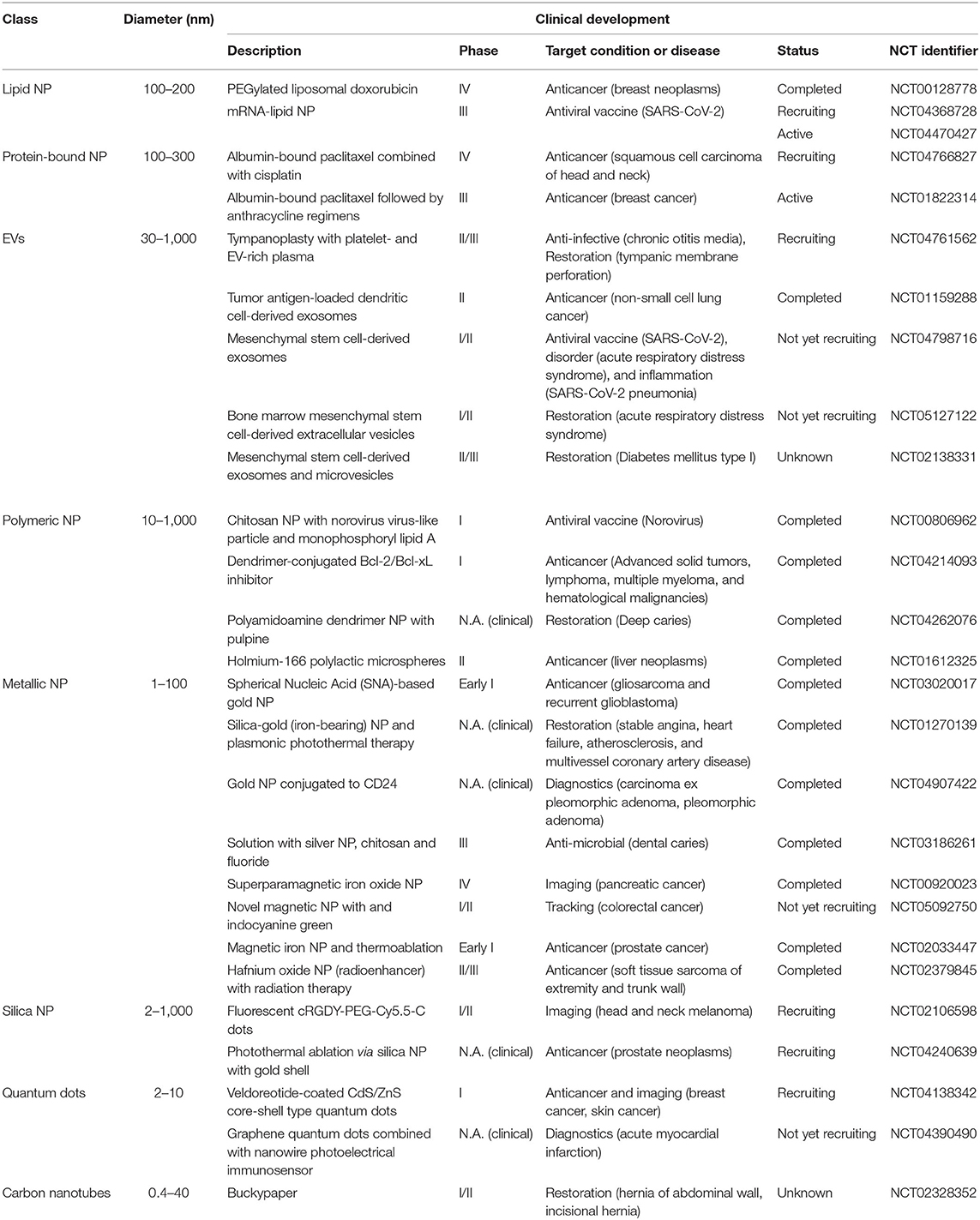 | Class | Diameter (nm) | Clinical development | | | | |
|---|---|---|---|---|---|---|
| | | Description | Phase | Target condition or disease | Status | NCT identifier |
| Lipid NP | 100–200 | PEGylated liposomal doxorubicin | IV | Anticancer (breast neoplasms) | Completed | NCT00128778 |
| | | mRNA-lipid NP | III | Antiviral vaccine (SARS-CoV-2) | Recruiting | NCT04368728 |
| | | | | | Active | NCT04470427 |
| Protein-bound NP | 100–300 | Albumin-bound paclitaxel combined with cisplatin | IV | Anticancer (squamous cell carcinoma of head and neck) | Recruiting | NCT04766827 |
| | | Albumin-bound paclitaxel followed by anthracycline regimens | III | Anticancer (breast cancer) | Active | NCT01822314 |
| EVs | 30–1,000 | Tympanoplasty with platelet- and EV-rich plasma | II/III | Anti-infective (chronic otitis media), Restoration (tympanic membrane perforation) | Recruiting | NCT04761562 |
| | | Tumor antigen-loaded dendritic cell-derived exosomes | II | Anticancer (non-small cell lung cancer) | Completed | NCT01159288 |
| | | Mesenchymal stem cell-derived exosomes | I/II | Antiviral vaccine (SARS-CoV-2), disorder (acute respiratory distress syndrome), and inflammation (SARS-CoV-2 pneumonia) | Not yet recruiting | NCT04798716 |
| | | Bone marrow mesenchymal stem cell-derived extracellular vesicles | I/II | Restoration (acute respiratory distress syndrome) | Not yet recruiting | NCT05127122 |
| | | Mesenchymal stem cell-derived exosomes and microvesicles | II/III | Restoration (Diabetes mellitus type I) | Unknown | NCT02138331 |
| Polymeric NP | 10–1,000 | Chitosan NP with norovirus virus-like particle and monophosphoryl lipid A | I | Antiviral vaccine (Norovirus) | Completed | NCT00806962 |
| | | Dendrimer-conjugated Bcl-2/Bcl-xL inhibitor | I | Anticancer (Advanced solid tumors, lymphoma, multiple myeloma, and hematological malignancies) | Completed | NCT04214093 |
| | | Polyamidoamine dendrimer NP with pulpine | N.A. (clinical) | Restoration (Deep caries) | Completed | NCT04262076 |
| | | Holmium-166 polylactic microspheres | II | Anticancer (liver neoplasms) | Completed | NCT01612325 |
| Metallic NP | 1–100 | Spherical Nucleic Acid (SNA)-based gold NP | Early I | Anticancer (gliosarcoma and recurrent glioblastoma) | Completed | NCT03020017 |
| | | Silica-gold (iron-bearing) NP and plasmonic photothermal therapy | N.A. (clinical) | Restoration (stable angina, heart failure, atherosclerosis, and multivessel coronary artery disease) | Completed | NCT01270139 |
| | | Gold NP conjugated to CD24 | N.A. (clinical) | Diagnostics (carcinoma ex pleomorphic adenoma, pleomorphic adenoma) | Completed | NCT04907422 |
| | | Solution with silver NP, chitosan and fluoride | III | Anti-microbial (dental caries) | Completed | NCT03186261 |
| | | Superparamagnetic iron oxide NP | IV | Imaging (pancreatic cancer) | Completed | NCT00920023 |
| | | Novel magnetic NP with and indocyanine green | I/II | Tracking (colorectal cancer) | Not yet recruiting | NCT05092750 |
| | | Magnetic iron NP and thermoablation | Early I | Anticancer (prostate cancer) | Completed | NCT02033447 |
| | | Hafnium oxide NP (radioenhancer) with radiation therapy | II/III | Anticancer (soft tissue sarcoma of extremity and trunk wall) | Completed | NCT02379845 |
| Silica NP | 2–1,000 | Fluorescent cRGDY-PEG-Cy5.5-C dots | I/II | Imaging (head and neck melanoma) | Recruiting | NCT02106598 |
| | | Photothermal ablation via silica NP with gold shell | N.A. (clinical) | Anticancer (prostate neoplasms) | Recruiting | NCT04240639 |
| Quantum dots | 2–10 | Veldoreotide-coated CdS/ZnS core-shell type quantum dots | I | Anticancer and imaging (breast cancer, skin cancer) | Recruiting | NCT04138342 |
| | | Graphene quantum dots combined with nanowire photoelectrical immunosensor | N.A. (clinical) | Diagnostics (acute myocardial infarction) | Not yet recruiting | NCT04390490 |
| Carbon nanotubes | 0.4–40 | Buckypaper | I/II | Restoration (hernia of abdominal wall, incisional hernia) | Unknown | NCT02328352 |